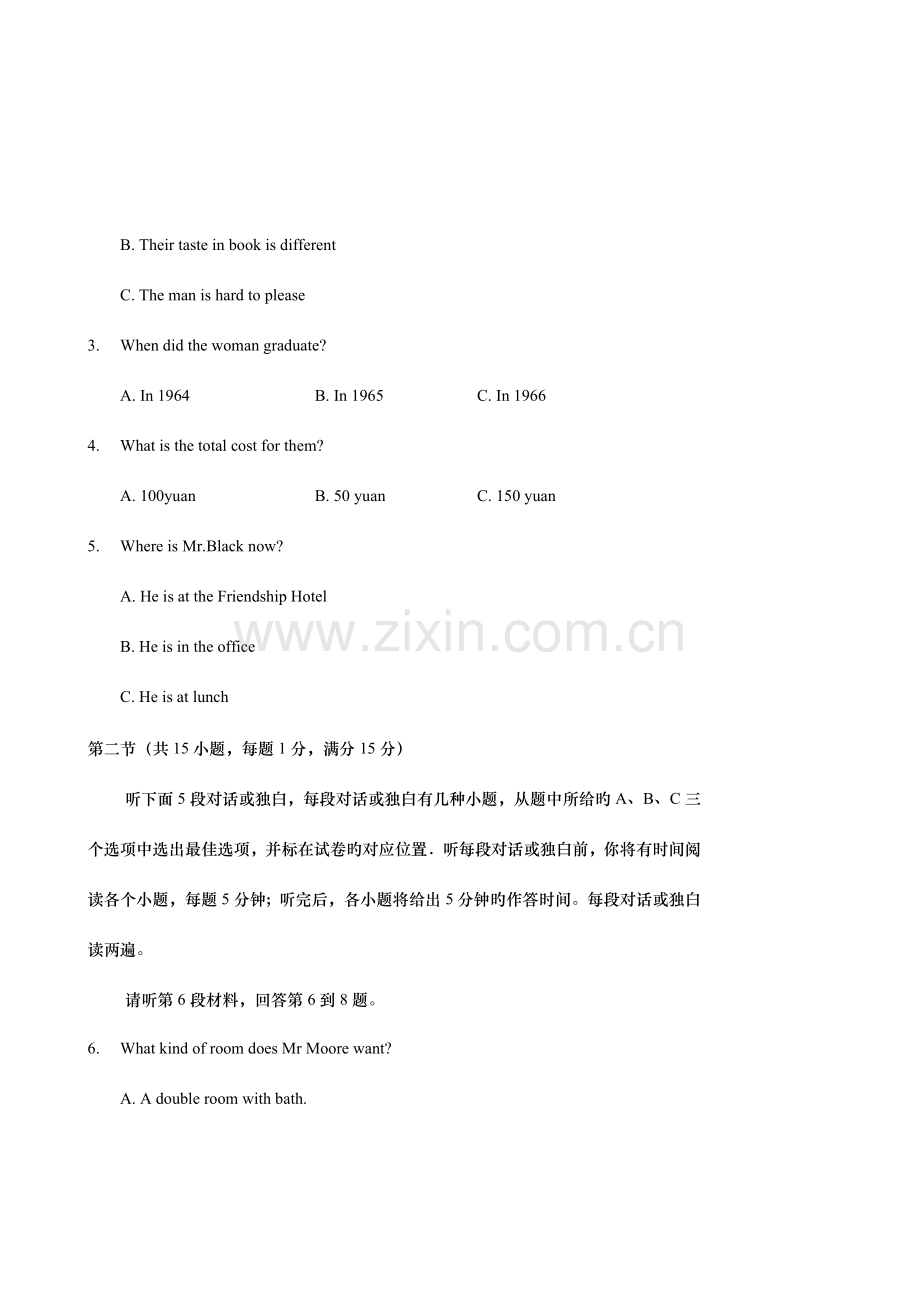 B. Their taste in book is different

C. The man is hard to please

3. When did the woman graduate?

A. In 1964 B. In 1965 C. In 1966

4. What is the total cost for them?

A. 100yuan B. 50 yuan C. 150 yuan

5. Where is Mr.Black now?

A. He is at the Friendship Hotel

B. He is in the office

C. He is at lunch

www.zixin.com.cn

第二节（共 15 小题，每题 1 分，满分 15 分）

听下面 5 段对话或独白，每段对话或独白有几种小题，从题中所给旳 A、B、C 三个选项中选出最佳选项，并标在试卷旳对应位置．听每段对话或独白前，你将有时间阅读各个小题，每题 5 分钟；听完后，各小题将给出 5 分钟旳作答时间。每段对话或独白读两遍。

请听第 6 段材料，回答第 6 到 8 题。

6. What kind of room does Mr Moore want?

A. A double room with bath.